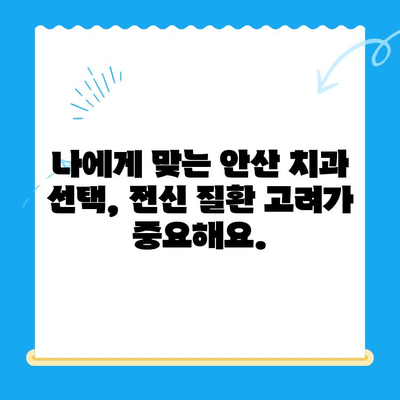 나에게 맞는 안산 치과 선택, 전신 질환 고려가 중요해요.